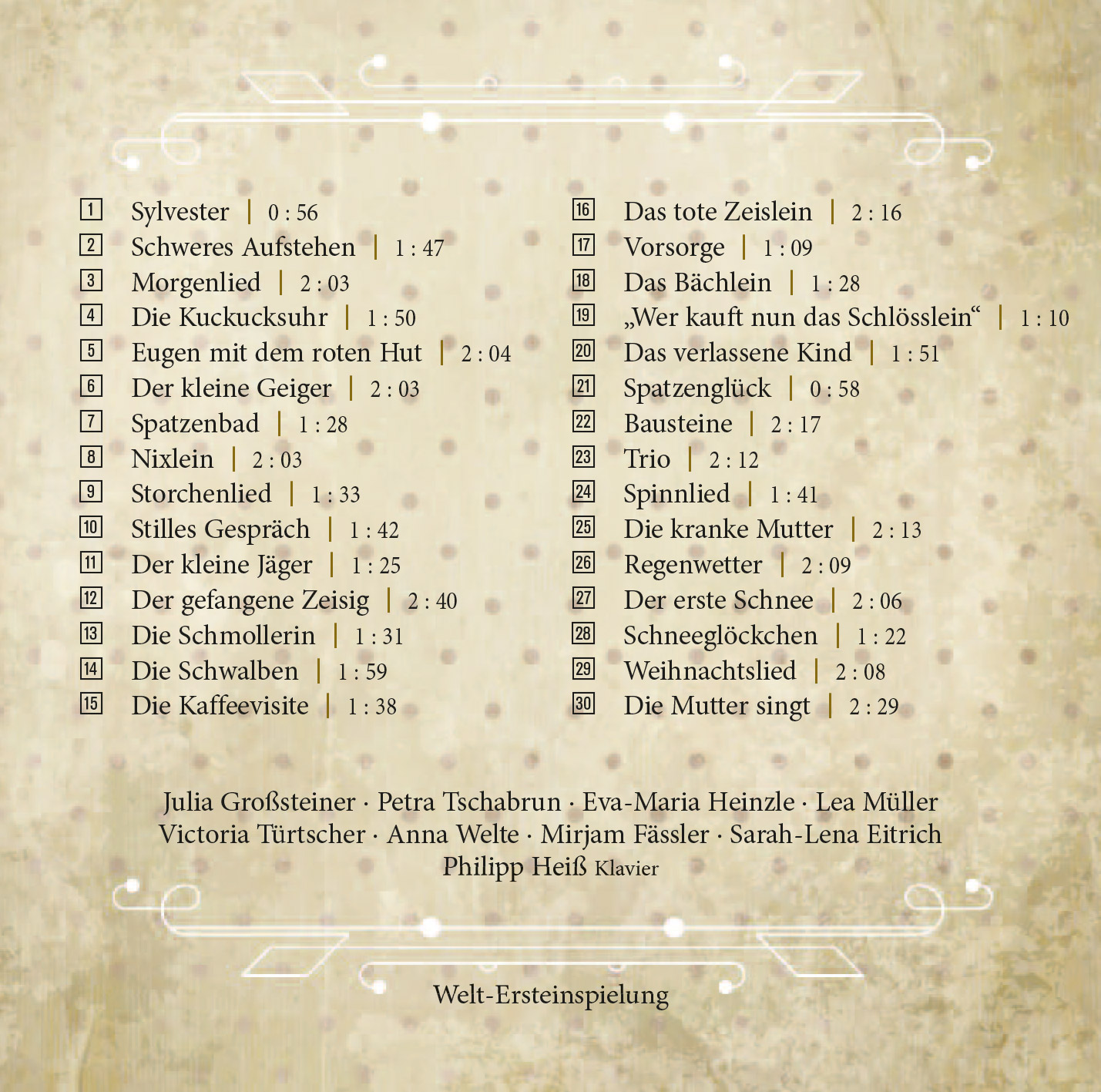 1 Sylvester | 0 : 56
2 Schweres Aufstehen | 1 : 47
3 Morgenlied | 2 : 03
4 Die Kuckucksuhr | 1 : 50
5 Eugen mit dem roten Hut | 2 : 04
6 Der kleine Geiger | 2 : 03
7 Spatzenbad | 1 : 28
8 Nixlein | 2 : 03
9 Storchenlied | 1 : 33
10 Stilles Gespräch | 1 : 42
11 Der kleine Jäger | 1 : 25
12 Der gefangene Zeisig | 2 : 40
13 Die Schmollerin | 1 : 31
14 Die Schwalben | 1 : 59
15 Die Kaffeevisite | 1 : 38

16 Das tote Zeislein | 2 : 16
17 Vorsorge | 1 : 09
18 Das Bächlein | 1 : 28
19 „Wer kauft nun das Schlösslein“ | 1 : 10
20 Das verlassene Kind | 1 : 51
21 Spatzenglück | 0 : 58
22 Bausteine | 2 : 17
23 Trio | 2 : 12
24 Spinnlied | 1 : 41
25 Die kranke Mutter | 2 : 13
26 Regenwetter | 2 : 09
27 Der erste Schnee | 2 : 06
28 Schneeglöckchen | 1 : 22
29 Weihnachtslied | 2 : 08
30 Die Mutter singt | 2 : 29

Julia Großsteiner · Petra Tschabrun · Eva-Maria Heinzle · Lea Müller
Victoria Türtscher · Anna Welte · Mirjam Fässler · Sarah-Lena Eitrich
Philipp Heiß Klavier

Welt-Ersteinspielung